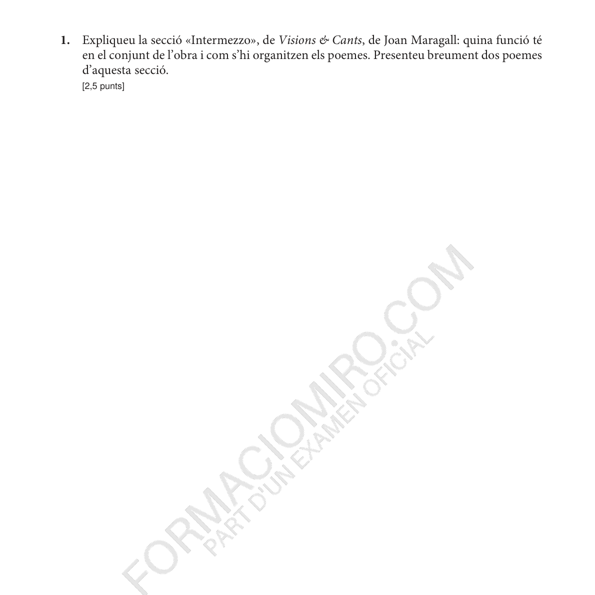 1. Expliqueu la secció «Intermezzo», de Visions & Cants, de Joan Maragall: quina funció té en el conjunt de l'obra i com s'hi organitzen els poemes. Presenteu breument dos poemes d'aquesta secció.
[2,5 punts]

FORMACIOMIRO.COM
PART D'UN EXAMEN OFICIAL